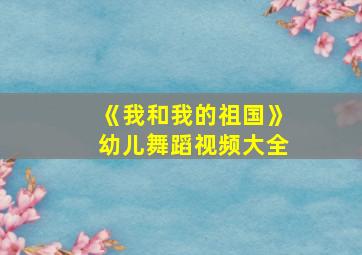 《我和我的祖国》
幼儿舞蹈视频大全